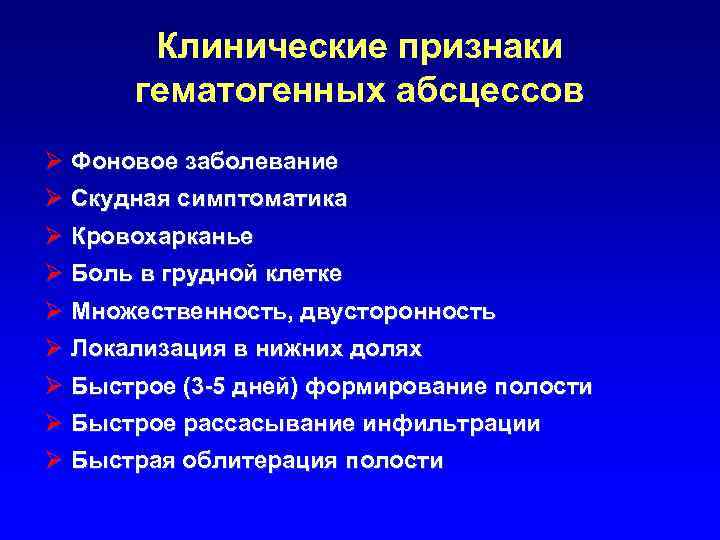 Клинические признаки гематогенных абсцессов

➢ Фоновое заболевание
➢ Скудная симптоматика
➢ Кровохарканье
➢ Боль в грудной клетке
➢ Множественность, двусторонность
➢ Локализация в нижних долях
➢ Быстрое (3-5 дней) формирование полости
➢ Быстрое рассасывание инфильтрации
➢ Быстрая облитерация полости